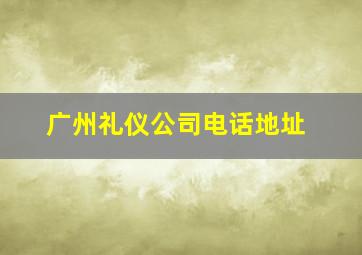 广州礼仪公司电话地址